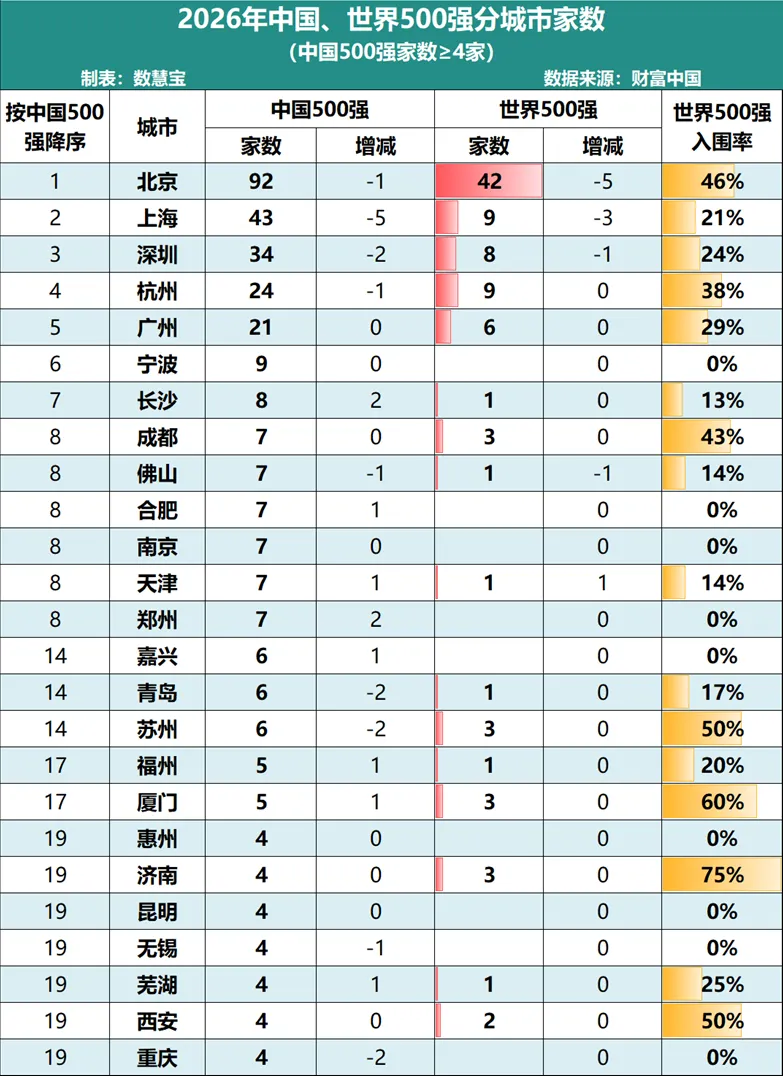 2026年中国、世界500强分城市家数
(中国500强家数≥4家)

制表：数慧宝

数据来源：财富中国

| 按中国500强降序 | 城市 | 中国500强 家数 | 中国500强 增减 | 世界500强 家数 | 世界500强 增减 | 世界500强入围率 |
|---|---|---|---|---|---|---|
| 1 | 北京 | 92 | -1 | 42 | -5 | 46% |
| 2 | 上海 | 43 | -5 | 9 | -3 | 21% |
| 3 | 深圳 | 34 | -2 | 8 | -1 | 24% |
| 4 | 杭州 | 24 | -1 | 9 | 0 | 38% |
| 5 | 广州 | 21 | 0 | 6 | 0 | 29% |
| 6 | 宁波 | 9 | 0 |  | 0 | 0% |
| 7 | 长沙 | 8 | 2 | 1 | 0 | 13% |
| 8 | 成都 | 7 | 0 | 3 | 0 | 43% |
| 8 | 佛山 | 7 | -1 | 1 | -1 | 14% |
| 8 | 合肥 | 7 | 1 |  | 0 | 0% |
| 8 | 南京 | 7 | 0 |  | 0 | 0% |
| 8 | 天津 | 7 | 1 | 1 | 1 | 14% |
| 8 | 郑州 | 7 | 2 |  | 0 | 0% |
| 14 | 嘉兴 | 6 | 1 |  | 0 | 0% |
| 14 | 青岛 | 6 | -2 | 1 | 0 | 17% |
| 14 | 苏州 | 6 | -2 | 3 | 0 | 50% |
| 17 | 福州 | 5 | 1 | 1 | 0 | 20% |
| 17 | 厦门 | 5 | 1 | 3 | 0 | 60% |
| 19 | 惠州 | 4 | 0 |  | 0 | 0% |
| 19 | 济南 | 4 | 0 | 3 | 0 | 75% |
| 19 | 昆明 | 4 | 0 |  | 0 | 0% |
| 19 | 无锡 | 4 | -1 |  | 0 | 0% |
| 19 | 芜湖 | 4 | 1 | 1 | 0 | 25% |
| 19 | 西安 | 4 | 0 | 2 | 0 | 50% |
| 19 | 重庆 | 4 | -2 |  | 0 | 0% |